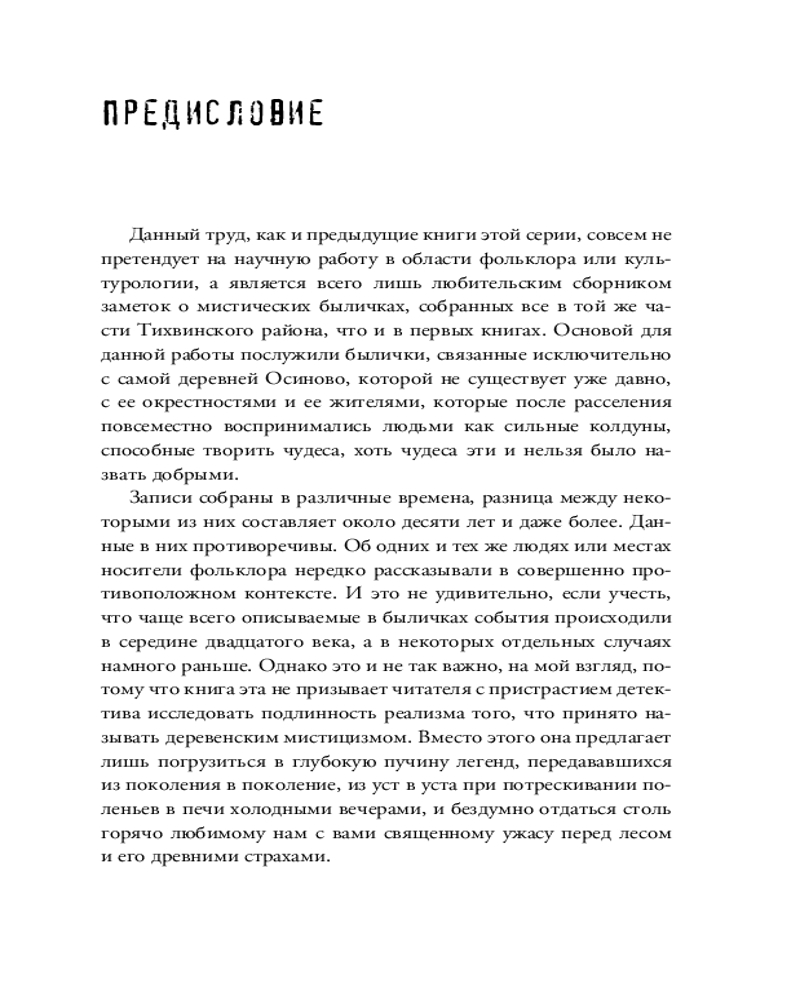 ПРЕДИСЛОВИЕ

Данный труд, как и предыдущие книги этой серии, совсем не претендует на научную работу в области фольклора или культурологии, а является всего лишь любительским сборником заметок о мистических быличках, собранных все в той же части Тихвинского района, что и в первых книгах. Основой для данной работы послужили былички, связанные исключительно с самой деревней Осиново, которой не существует уже давно, с ее окрестностями и ее жителями, которые после расселения повсеместно воспринимались людьми как сильные колдуны, способные творить чудеса, хоть чудеса эти и нельзя было назвать добрыми.

Записи собраны в различные времена, разница между некоторыми из них составляет около десяти лет и даже более. Данные в них противоречивы. Об одних и тех же людях или местах носители фольклора нередко рассказывали в совершенно противоположном контексте. И это не удивительно, если учесть, что чаще всего описываемые в быличках события происходили в середине двадцатого века, а в некоторых отдельных случаях намного раньше. Однако это и не так важно, на мой взгляд, потому что книга эта не призывает читателя с пристрастием детектива исследовать подлинность реализма того, что принято называть деревенским мистицизмом. Вместо этого она предлагает лишь погрузиться в глубокую пучину легенд, передававшихся из поколения в поколение, из уст в уста при потрескивании поленьев в печи холодными вечерами, и бездумно отдаться столь горячо любимому нам с вами священному ужасу перед лесом и его древними страхами.